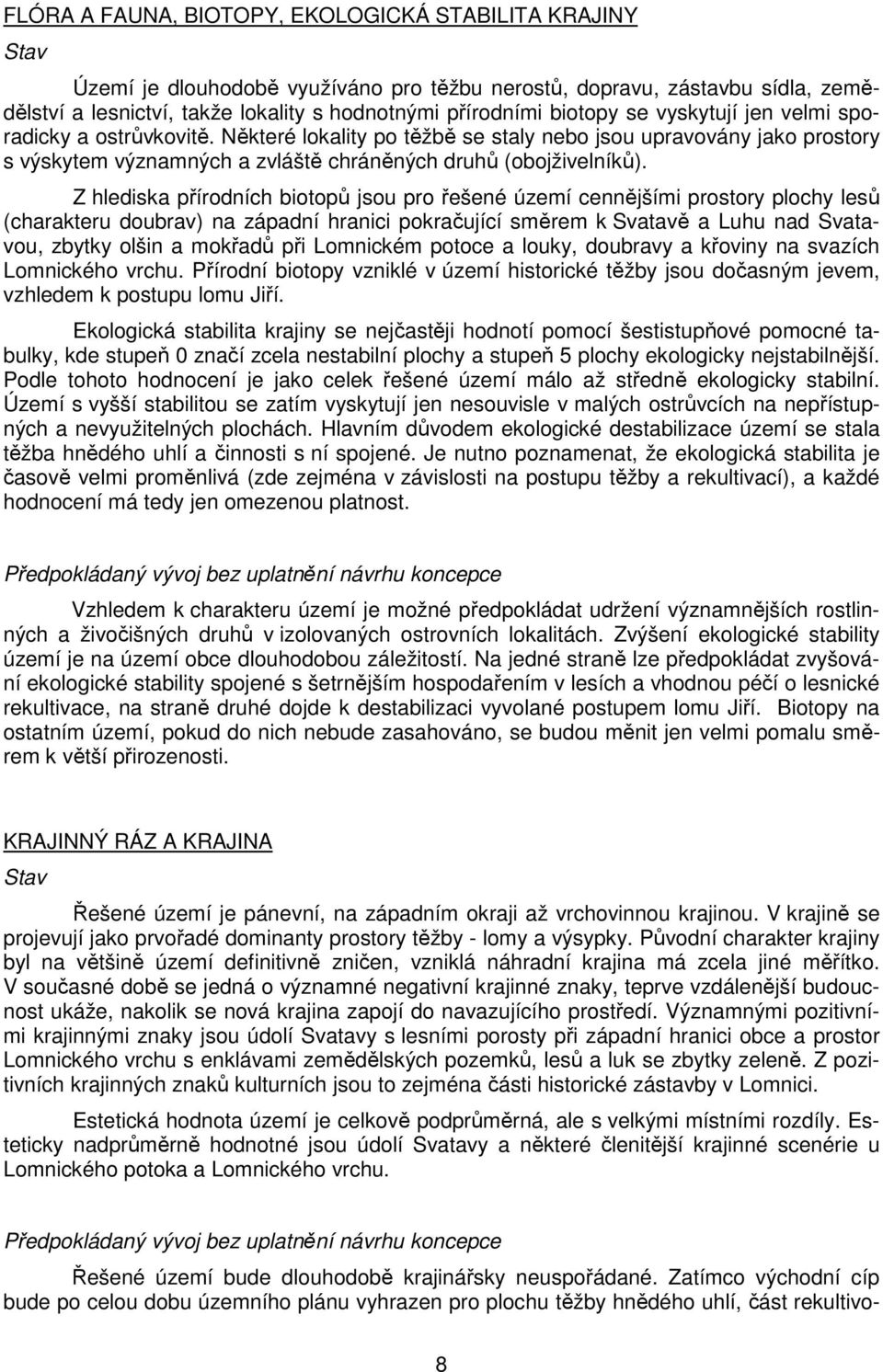 FLÓRA A FAUNA, BIOTOPY, EKOLOGICKÁ STABILITA KRAJINY

Stav

Území je dlouhodobě využíváno pro těžbu nerostů, dopravu, zástavbu sídla, zemědělství a lesnictví, takže lokality s hodnotnými přírodními biotopy se vyskytují jen velmi sporadicky a ostrůvkovitě. Některé lokality po těžbě se staly nebo jsou upravovány jako prostory s výskytem významných a zvláště chráněných druhů (obojživelníků).

Z hlediska přírodních biotopů jsou pro řešené území cennějšími prostory plochy lesů (charakteru doubrav) na západní hranici pokračující směrem k Svatavě a Luhu nad Svatavou, zbytky olšin a mokřadů při Lomnickém potoce a louky, doubravy a křoviny na svazích Lomnického vrchu. Přírodní biotopy vzniklé v území historické těžby jsou dočasným jevem, vzhledem k postupu lomu Jiří.

Ekologická stabilita krajiny se nejčastěji hodnotí pomocí šestistupňové pomocné tabulky, kde stupeň 0 značí zcela nestabilní plochy a stupeň 5 plochy ekologicky nejstabilnější. Podle tohoto hodnocení je jako celek řešené území málo až středně ekologicky stabilní. Území s vyšší stabilitou se zatím vyskytují jen nesouvisle v malých ostrůvcích na nepřístupných a nevyužitelných plochách. Hlavním důvodem ekologické destabilizace území se stala těžba hnědého uhlí a činnosti s ní spojené. Je nutno poznamenat, že ekologická stabilita je časově velmi proměnlivá (zde zejména v závislosti na postupu těžby a rekultivací), a každé hodnocení má tedy jen omezenou platnost.

Předpokládaný vývoj bez uplatnění návrhu koncepce

Vzhledem k charakteru území je možné předpokládat udržení významnějších rostlinných a živočišných druhů v izolovaných ostrovních lokalitách. Zvýšení ekologické stability území je na území obce dlouhodobou záležitostí. Na jedné straně lze předpokládat zvyšování ekologické stability spojené s šetrnějším hospodařením v lesích a vhodnou péčí o lesnické rekultivace, na straně druhé dojde k destabilizaci vyvolané postupem lomu Jiří. Biotopy na ostatním území, pokud do nich nebude zasahováno, se budou měnit jen velmi pomalu směrem k větší přirozenosti.

KRAJINNÝ RÁZ A KRAJINA

Stav

Řešené území je pánevní, na západním okraji až vrchovinnou krajinou. V krajině se projevují jako prvořadé dominanty prostory těžby - lomy a výsypky. Původní charakter krajiny byl na většině území definitivně zničen, vzniklá náhradní krajina má zcela jiné měřítko. V současné době se jedná o významné negativní krajinné znaky, teprve vzdálenější budoucnost ukáže, nakolik se nová krajina zapojí do navazujícího prostředí. Významnými pozitivními krajinnými znaky jsou údolí Svatavy s lesními porosty při západní hranici obce a prostor Lomnického vrchu s enklávami zemědělských pozemků, lesů a luk se zbytky zeleně. Z pozitivních krajinných znaků kulturních jsou to zejména části historické zástavby v Lomnici.

Estetická hodnota území je celkově podprůměrná, ale s velkými místními rozdíly. Esteticky nadprůměrně hodnotné jsou údolí Svatavy a některé členitější krajinné scenérie u Lomnického potoka a Lomnického vrchu.

Předpokládaný vývoj bez uplatnění návrhu koncepce

Řešené území bude dlouhodobě krajinářsky neuspořádané. Zatímco východní cíp bude po celou dobu územního plánu vyhrazen pro plochu těžby hnědého uhlí, část rekultivo-

8